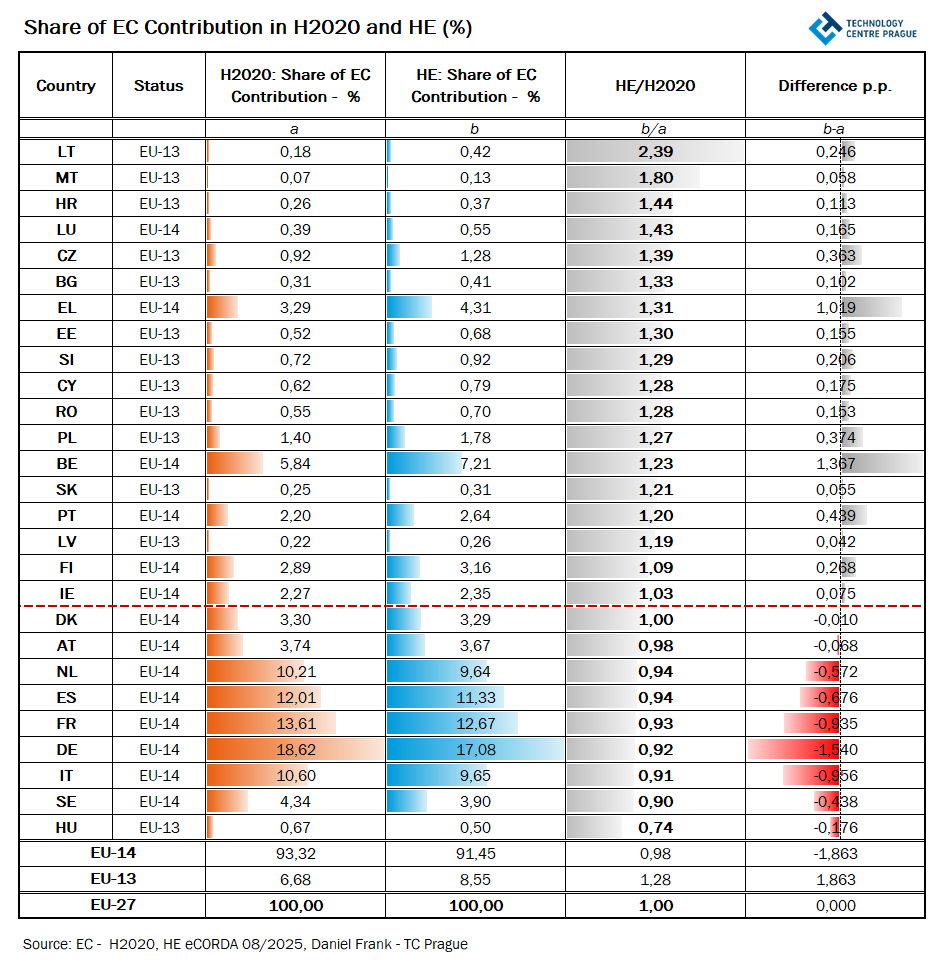 Share of EC Contribution in H2020 and HE (%)

TECHNOLOGY CENTRE PRAGUE

| Country | Status | H2020: Share of EC Contribution - % | HE: Share of EC Contribution - % | HE/H2020 | Difference p.p. |
|---|---|---|---|---|---|
| | | a | b | b/a | b-a |
| LT | EU-13 | 0,18 | 0,42 | 2,39 | 0,246 |
| MT | EU-13 | 0,07 | 0,13 | 1,80 | 0,058 |
| HR | EU-13 | 0,26 | 0,37 | 1,44 | 0,113 |
| LU | EU-14 | 0,39 | 0,55 | 1,43 | 0,165 |
| CZ | EU-13 | 0,92 | 1,28 | 1,39 | 0,363 |
| BG | EU-13 | 0,31 | 0,41 | 1,33 | 0,102 |
| EL | EU-14 | 3,29 | 4,31 | 1,31 | 1,019 |
| EE | EU-13 | 0,52 | 0,68 | 1,30 | 0,155 |
| SI | EU-13 | 0,72 | 0,92 | 1,29 | 0,206 |
| CY | EU-13 | 0,62 | 0,79 | 1,28 | 0,175 |
| RO | EU-13 | 0,55 | 0,70 | 1,28 | 0,153 |
| PL | EU-13 | 1,40 | 1,78 | 1,27 | 0,374 |
| BE | EU-14 | 5,84 | 7,21 | 1,23 | 1,367 |
| SK | EU-13 | 0,25 | 0,31 | 1,21 | 0,055 |
| PT | EU-14 | 2,20 | 2,64 | 1,20 | 0,439 |
| LV | EU-13 | 0,22 | 0,26 | 1,19 | 0,042 |
| FI | EU-14 | 2,89 | 3,16 | 1,09 | 0,268 |
| IE | EU-14 | 2,27 | 2,35 | 1,03 | 0,075 |
| DK | EU-14 | 3,30 | 3,29 | 1,00 | -0,010 |
| AT | EU-14 | 3,74 | 3,67 | 0,98 | -0,068 |
| NL | EU-14 | 10,21 | 9,64 | 0,94 | -0,572 |
| ES | EU-14 | 12,01 | 11,33 | 0,94 | -0,676 |
| FR | EU-14 | 13,61 | 12,67 | 0,93 | -0,935 |
| DE | EU-14 | 18,62 | 17,08 | 0,92 | -1,540 |
| IT | EU-14 | 10,60 | 9,65 | 0,91 | -0,956 |
| SE | EU-14 | 4,34 | 3,90 | 0,90 | -0,438 |
| HU | EU-13 | 0,67 | 0,50 | 0,74 | -0,176 |
| EU-14 | | 93,32 | 91,45 | 0,98 | -1,863 |
| EU-13 | | 6,68 | 8,55 | 1,28 | 1,863 |
| EU-27 | | 100,00 | 100,00 | 1,00 | 0,000 |

Source: EC - H2020, HE eCORDA 08/2025, Daniel Frank - TC Prague